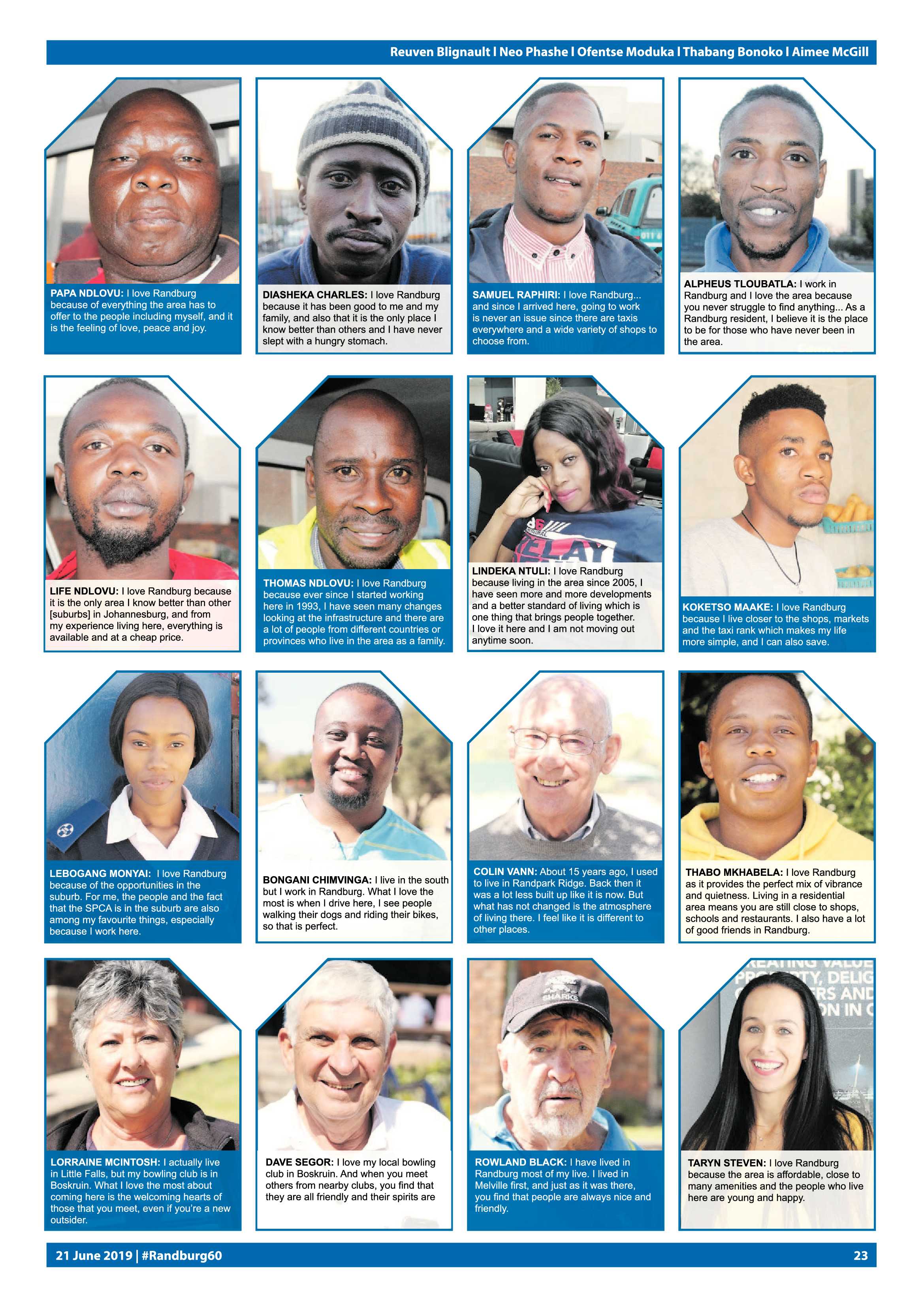 Reuven Blignault l Neo Phashe l Ofentse Moduka l Thabang Bonoko l Aimee McGill

PAPA NDLOVU: I love Randburg because of everything the area has to offer to the people including myself, and it is the feeling of love, peace and joy.

DIASHEKA CHARLES: I love Randburg because it has been good to me and my family, and also that it is the only place I know better than others and I have never slept with a hungry stomach.

SAMUEL RAPHIRI: I love Randburg... and since I arrived here, going to work is never an issue since there are taxis everywhere and a wide variety of shops to choose from.

ALPHEUS TLOUBATLA: I work in Randburg and I love the area because you never struggle to find anything... As a Randburg resident, I believe it is the place to be for those who have never been in the area.

LIFE NDLOVU: I love Randburg because it is the only area I know better than other [suburbs] in Johannesburg, and from my experience living here, everything is available and at a cheap price.

THOMAS NDLOVU: I love Randburg because ever since I started working here in 1993, I have seen many changes looking at the infrastructure and there are a lot of people from different countries or provinces who live in the area as a family.

LINDEKA NTULI: I love Randburg because living in the area since 2005, I have seen more and more developments and a better standard of living which is one thing that brings people together. I love it here and I am not moving out anytime soon.

KOKETSO MAAKE: I love Randburg because I live closer to the shops, markets and the taxi rank which makes my life more simple, and I can also save.

LEBOGANG MONYAI: I love Randburg because of the opportunities in the suburb. For me, the people and the fact that the SPCA is in the suburb are also among my favourite things, especially because I work here.

BONGANI CHIMVINGA: I live in the south but I work in Randburg. What I love the most is when I drive here, I see people walking their dogs and riding their bikes, so that is perfect.

COLIN VANN: About 15 years ago, I used to live in Randpark Ridge. Back then it was a lot less built up like it is now. But what has not changed is the atmosphere of living there. I feel like it is different to other places.

THABO MKHABELA: I love Randburg as it provides the perfect mix of vibrance and quietness. Living in a residential area means you are still close to shops, schools and restaurants. I also have a lot of good friends in Randburg.

LORRAINE MCINTOSH: I actually live in Little Falls, but my bowling club is in Boskruin. What I love the most about coming here is the welcoming hearts of those that you meet, even if you're a new outsider.

DAVE SEGOR: I love my local bowling club in Boskruin. And when you meet others from nearby clubs, you find that they are all friendly and their spirits are

ROWLAND BLACK: I have lived in Randburg most of my live. I lived in Melville first, and just as it was there, you find that people are always nice and friendly.

TARYN STEVEN: I love Randburg because the area is affordable, close to many amenities and the people who live here are young and happy.

21 June 2019 | #Randburg60

23